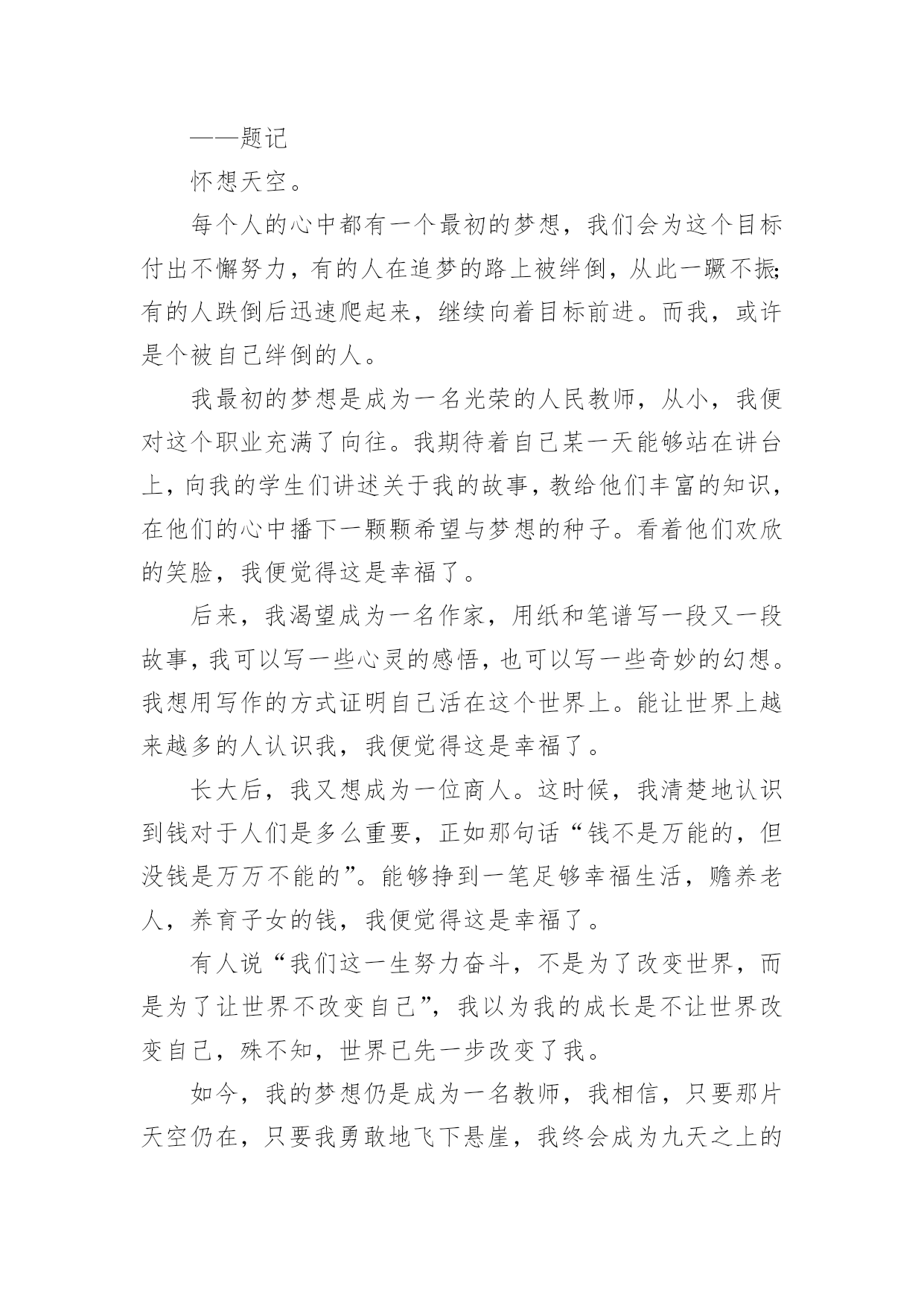 ——题记

怀想天空。

每个人的心中都有一个最初的梦想，我们会为这个目标付出不懈努力，有的人在追梦的路上被绊倒，从此一蹶不振;有的人跌倒后迅速爬起来，继续向着目标前进。而我，或许是个被自己绊倒的人。

我最初的梦想是成为一名光荣的人民教师，从小，我便对这个职业充满了向往。我期待着自己某一天能够站在讲台上，向我的学生们讲述关于我的故事，教给他们丰富的知识，在他们的心中播下一颗颗希望与梦想的种子。看着他们欢欣的笑脸，我便觉得这是幸福了。

后来，我渴望成为一名作家，用纸和笔谱写一段又一段故事，我可以写一些心灵的感悟，也可以写一些奇妙的幻想。我想用写作的方式证明自己活在这个世界上。能让世界上越来越多的人认识我，我便觉得这是幸福了。

长大后，我又想成为一位商人。这时候，我清楚地认识到钱对于人们是多么重要，正如那句话“钱不是万能的，但没钱是万万不能的”。能够挣到一笔足够幸福生活，赡养老人，养育子女的钱，我便觉得这是幸福了。

有人说“我们这一生努力奋斗，不是为了改变世界，而是为了让世界不改变自己”，我以为我的成长是不让世界改变自己，殊不知，世界已先一步改变了我。

如今，我的梦想仍是成为一名教师，我相信，只要那片天空仍在，只要我勇敢地飞下悬崖，我终会成为九天之上的